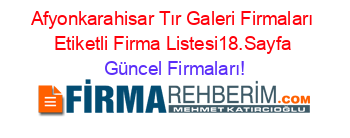 Afyonkarahisar Tır Galeri Firmaları Etiketli Firma Listesi18.Sayfa
Güncel Firmaları!

FİRMAREHBERİM.COM
MEHMET KATIRCIOĞLU